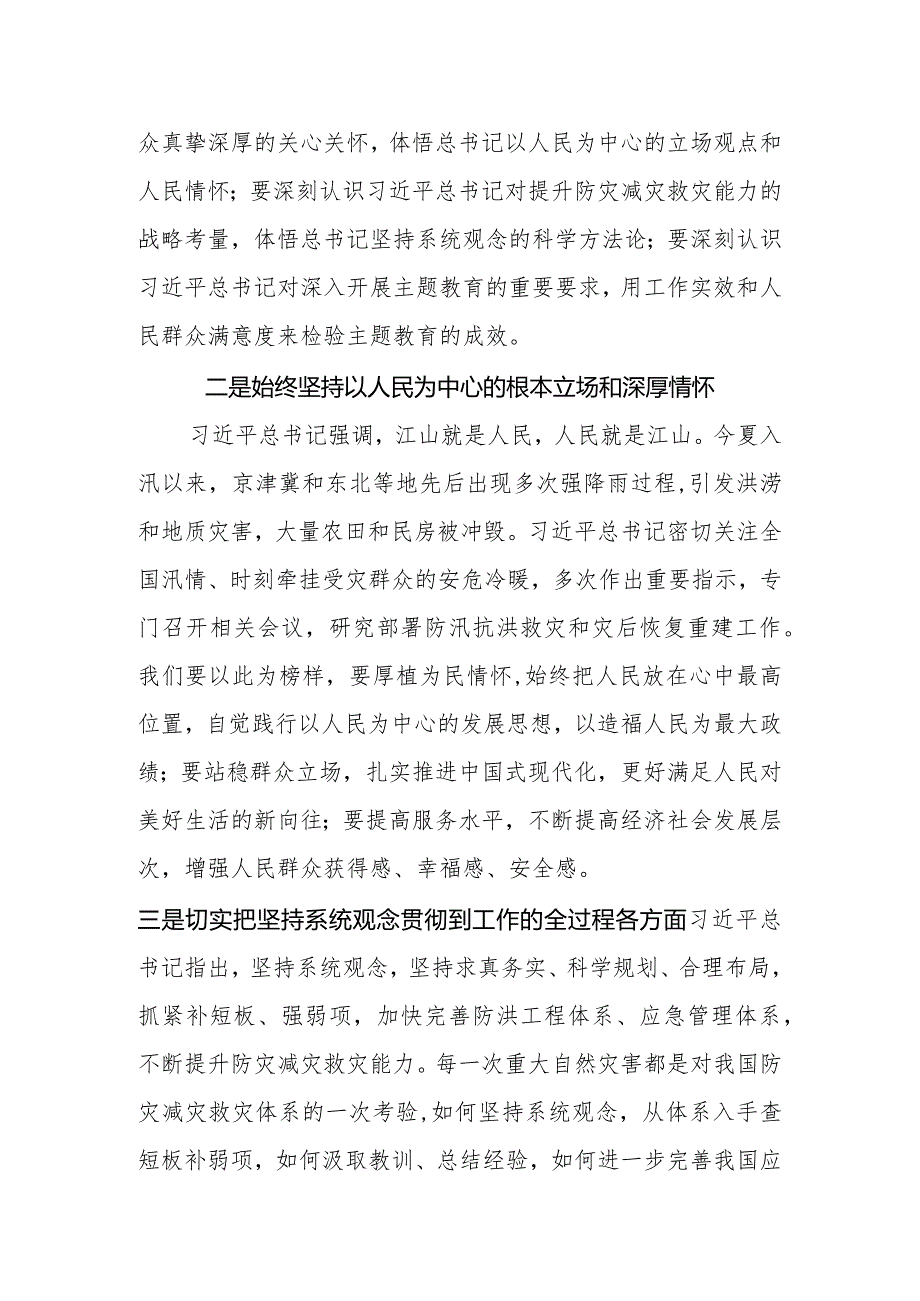 众真挚深厚的关心关怀，体悟总书记以人民为中心的立场观点和人民情怀；要深刻认识习近平总书记对提升防灾减灾救灾能力的战略考量，体悟总书记坚持系统观念的科学方法论；要深刻认识习近平总书记对深入开展主题教育的重要要求，用工作实效和人民群众满意度来检验主题教育的成效。

二是始终坚持以人民为中心的根本立场和深厚情怀

习近平总书记强调，江山就是人民，人民就是江山。今夏入汛以来，京津冀和东北等地先后出现多次强降雨过程，引发洪涝和地质灾害，大量农田和民房被冲毁。习近平总书记密切关注全国汛情、时刻牵挂受灾群众的安危冷暖，多次作出重要指示，专门召开相关会议，研究部署防汛抗洪救灾和灾后恢复重建工作。我们要以此为榜样，要厚植为民情怀，始终把人民放在心中最高位置，自觉践行以人民为中心的发展思想，以造福人民为最大政绩；要站稳群众立场，扎实推进中国式现代化，更好满足人民对美好生活的新向往；要提高服务水平，不断提高经济社会发展层次，增强人民群众获得感、幸福感、安全感。

三是切实把坚持系统观念贯彻到工作的全过程各方面习近平总书记指出，坚持系统观念，坚持求真务实、科学规划、合理布局，抓紧补短板、强弱项，加快完善防洪工程体系、应急管理体系，不断提升防灾减灾救灾能力。每一次重大自然灾害都是对我国防灾减灾救灾体系的一次考验，如何坚持系统观念，从体系入手查短板补弱项，如何汲取教训、总结经验，如何进一步完善我国应